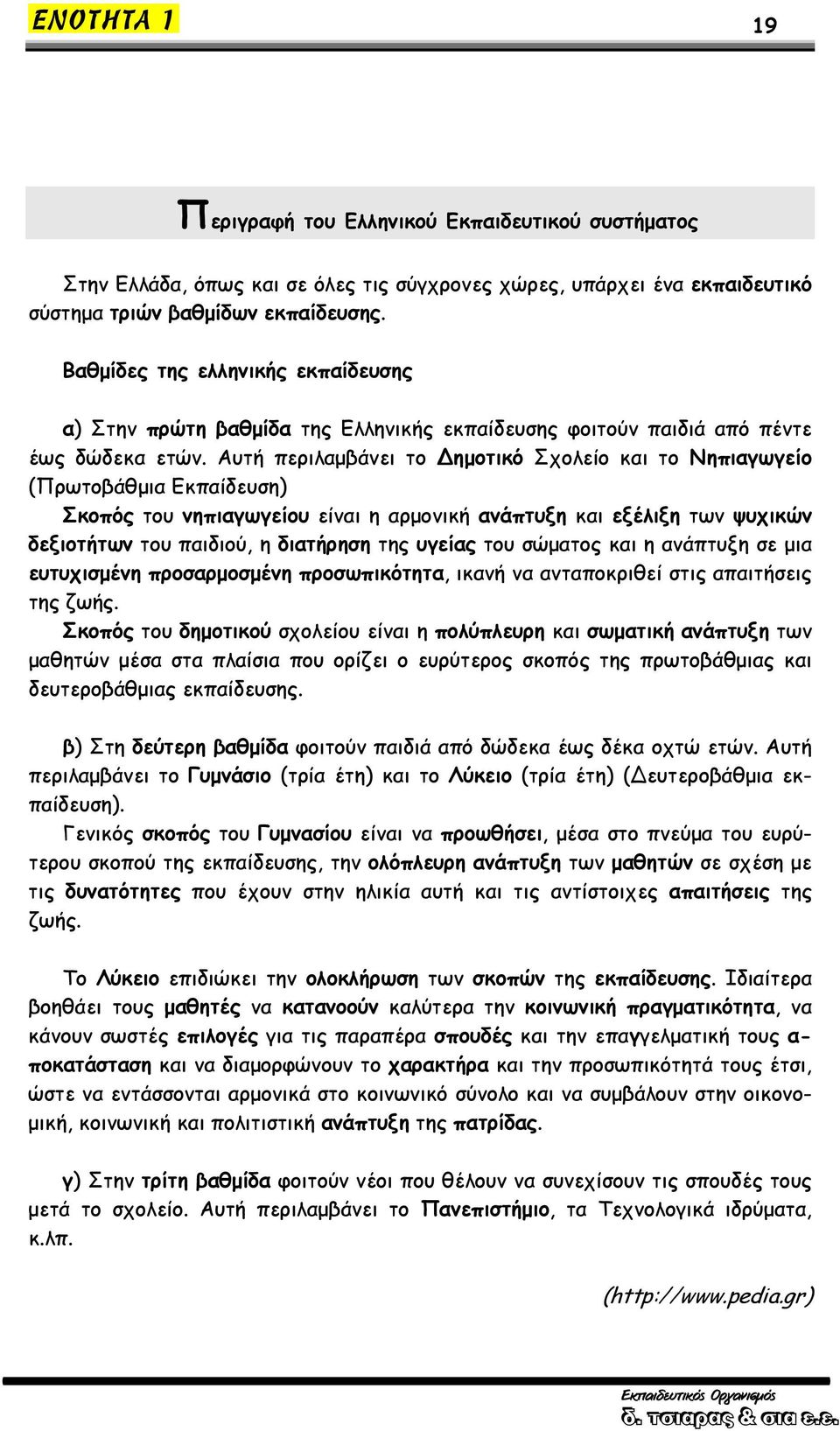 ΕΝΟΤΗΤΑ 1

19

Περιγραφή του Ελληνικού Εκπαιδευτικού συστήματος

Στην Ελλάδα, όπως και σε όλες τις σύγχρονες χώρες, υπάρχει ένα εκπαιδευτικό σύστημα τριών βαθμίδων εκπαίδευσης.

Βαθμίδες της ελληνικής εκπαίδευσης

α) Στην πρώτη βαθμίδα της Ελληνικής εκπαίδευσης φοιτούν παιδιά από πέντε έως δώδεκα ετών. Αυτή περιλαμβάνει το Δημοτικό Σχολείο και το Νηπιαγωγείο (Πρωτοβάθμια Εκπαίδευση)
Σκοπός του νηπιαγωγείου είναι η αρμονική ανάπτυξη και εξέλιξη των ψυχικών δεξιοτήτων του παιδιού, η διατήρηση της υγείας του σώματος και η ανάπτυξη σε μια ευτυχισμένη προσαρμοσμένη προσωπικότητα, ικανή να ανταποκριθεί στις απαιτήσεις της ζωής.
Σκοπός του δημοτικού σχολείου είναι η πολύπλευρη και σωματική ανάπτυξη των μαθητών μέσα στα πλαίσια που ορίζει ο ευρύτερος σκοπός της πρωτοβάθμιας και δευτεροβάθμιας εκπαίδευσης.

β) Στη δεύτερη βαθμίδα φοιτούν παιδιά από δώδεκα έως δέκα οχτώ ετών. Αυτή περιλαμβάνει το Γυμνάσιο (τρία έτη) και το Λύκειο (τρία έτη) (Δευτεροβάθμια εκπαίδευση).
Γενικός σκοπός του Γυμνασίου είναι να προωθήσει, μέσα στο πνεύμα του ευρύτερου σκοπού της εκπαίδευσης, την ολόπλευρη ανάπτυξη των μαθητών σε σχέση με τις δυνατότητες που έχουν στην ηλικία αυτή και τις αντίστοιχες απαιτήσεις της ζωής.

Το Λύκειο επιδιώκει την ολοκλήρωση των σκοπών της εκπαίδευσης. Ιδιαίτερα βοηθάει τους μαθητές να κατανοούν καλύτερα την κοινωνική πραγματικότητα, να κάνουν σωστές επιλογές για τις παραπέρα σπουδές και την επαγγελματική τους αποκατάσταση και να διαμορφώνουν το χαρακτήρα και την προσωπικότητά τους έτσι, ώστε να εντάσσονται αρμονικά στο κοινωνικό σύνολο και να συμβάλουν στην οικονομική, κοινωνική και πολιτιστική ανάπτυξη της πατρίδας.

γ) Στην τρίτη βαθμίδα φοιτούν νέοι που θέλουν να συνεχίσουν τις σπουδές τους μετά το σχολείο. Αυτή περιλαμβάνει το Πανεπιστήμιο, τα Τεχνολογικά ιδρύματα, κ.λπ.

(http://www.pedia.gr)

Εκπαιδευτικός Οργανισμός
δ. τσιαρας & σια ε.ε.